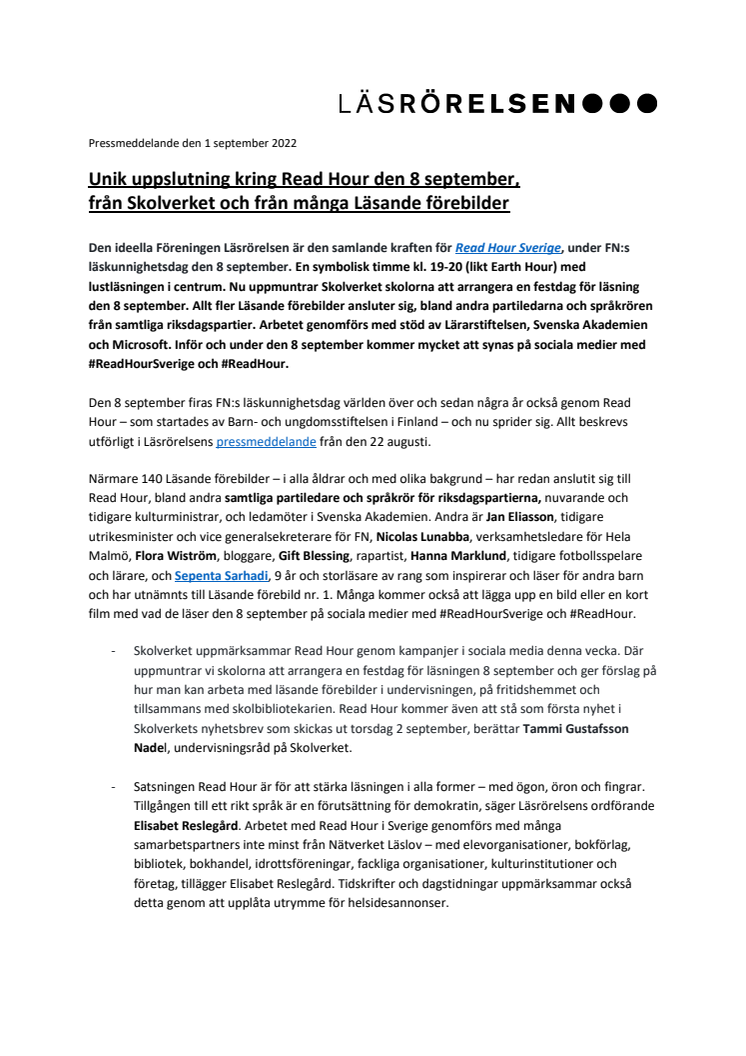 LÄSRÖRELSEN●●●

Pressmeddelande den 1 september 2022

Unik uppslutning kring Read Hour den 8 september, från Skolverket och från många Läsande förebilder

Den ideella Föreningen Läsrörelsen är den samlande kraften för Read Hour Sverige, under FN:s läskunnighetsdag den 8 september. En symbolisk timme kl. 19-20 (likt Earth Hour) med lustläsningen i centrum. Nu uppmuntrar Skolverket skolorna att arrangera en festdag för läsning den 8 september. Allt fler Läsande förebilder ansluter sig, bland andra partiledarna och språkrören från samtliga riksdagspartier. Arbetet genomförs med stöd av Lärarstiftelsen, Svenska Akademien och Microsoft. Inför och under den 8 september kommer mycket att synas på sociala medier med #ReadHourSverige och #ReadHour.

Den 8 september firas FN:s läskunnighetsdag världen över och sedan några år också genom Read Hour – som startades av Barn- och ungdomsstiftelsen i Finland – och nu sprider sig. Allt beskrevs utförligt i Läsrörelsens pressmeddelande från den 22 augusti.

Närmare 140 Läsande förebilder – i alla åldrar och med olika bakgrund – har redan anslutit sig till Read Hour, bland andra samtliga partiledare och språkrör för riksdagspartierna, nuvarande och tidigare kulturministrar, och ledamöter i Svenska Akademien. Andra är Jan Eliasson, tidigare utrikesminister och vice generalsekreterare för FN, Nicolas Lunabba, verksamhetsledare för Hela Malmö, Flora Wiström, bloggare, Gift Blessing, rapartist, Hanna Marklund, tidigare fotbollsspelare och lärare, och Sepenta Sarhadi, 9 år och storläsare av rang som inspirerar och läser för andra barn och har utnämnts till Läsande förebild nr. 1. Många kommer också att lägga upp en bild eller en kort film med vad de läser den 8 september på sociala medier med #ReadHourSverige och #ReadHour.

- Skolverket uppmärksammar Read Hour genom kampanjer i sociala media denna vecka. Där uppmuntrar vi skolorna att arrangera en festdag för läsningen 8 september och ger förslag på hur man kan arbeta med läsande förebilder i undervisningen, på fritidshemmet och tillsammans med skolbibliotekarien. Read Hour kommer även att stå som första nyhet i Skolverkets nyhetsbrev som skickas ut torsdag 2 september, berättar Tammi Gustafsson Nadel, undervisningsråd på Skolverket.

- Satsningen Read Hour är för att stärka läsningen i alla former – med ögon, öron och fingrar. Tillgången till ett rikt språk är en förutsättning för demokratin, säger Läsrörelsens ordförande Elisabet Reslegård. Arbetet med Read Hour i Sverige genomförs med många samarbetspartners inte minst från Nätverket Läslov – med elevorganisationer, bokförlag, bibliotek, bokhandel, idrottsföreningar, fackliga organisationer, kulturinstitutioner och företag, tillägger Elisabet Reslegård. Tidskrifter och dagstidningar uppmärksammar också detta genom att upplåta utrymme för helsidesannonser.